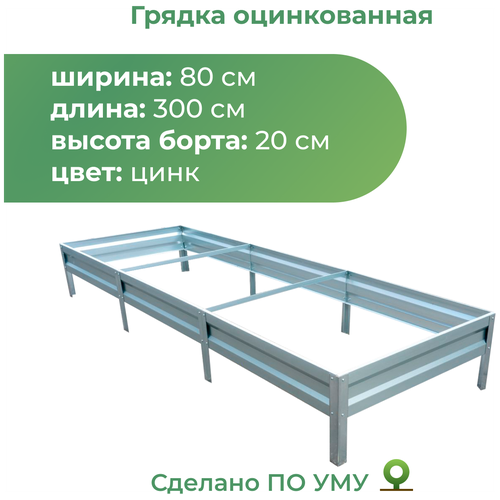 Грядка оцинкованная

ширина: 80 см
длина: 300 см
высота борта: 20 см
цвет: цинк

Сделано ПО УМУ